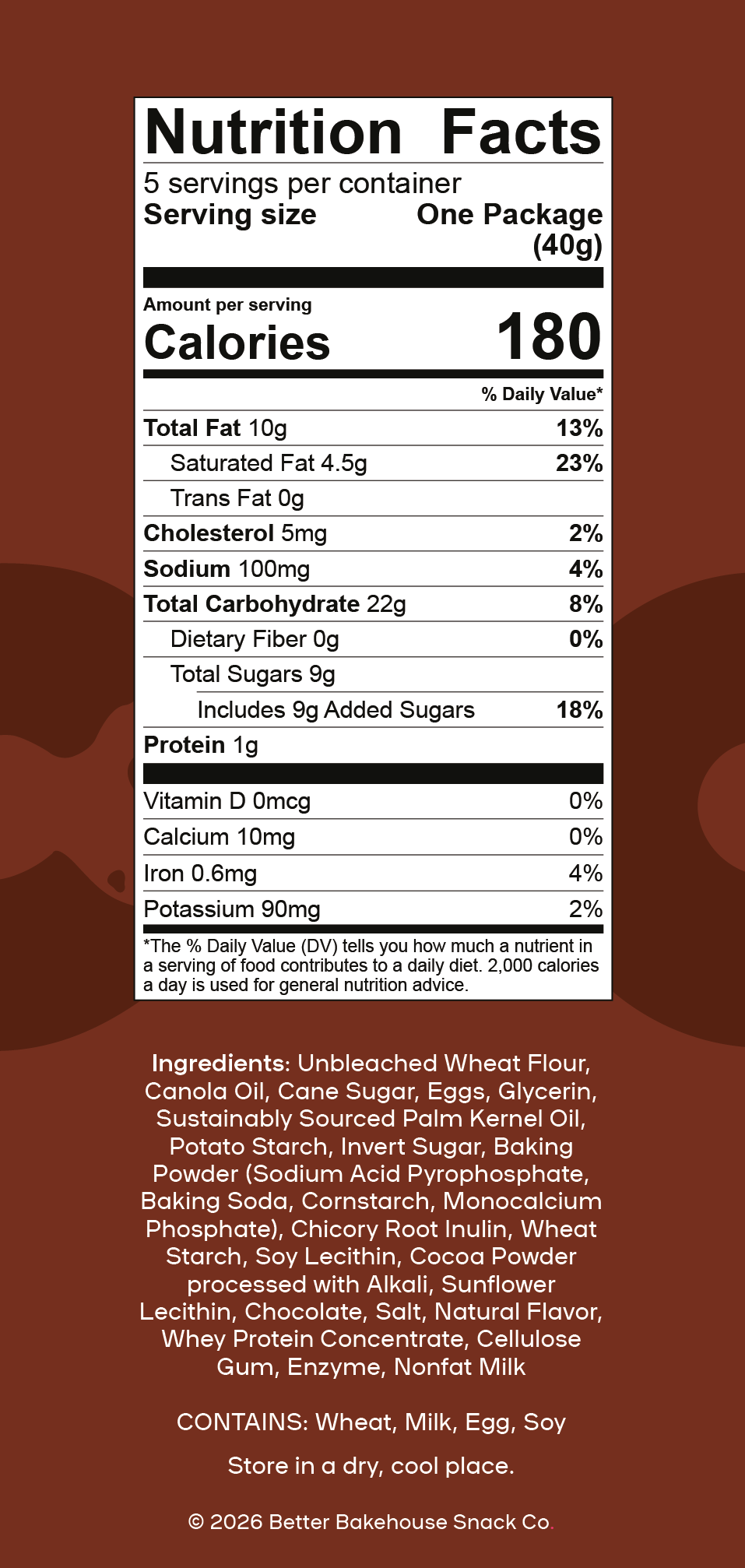 Nutrition Facts

5 servings per container
Serving size One Package (40g)

Amount per serving
Calories 180

% Daily Value*

Total Fat 10g 13%
Saturated Fat 4.5g 23%
Trans Fat 0g
Cholesterol 5mg 2%
Sodium 100mg 4%
Total Carbohydrate 22g 8%
Dietary Fiber 0g 0%
Total Sugars 9g
Includes 9g Added Sugars 18%
Protein 1g

Vitamin D 0mcg 0%
Calcium 10mg 0%
Iron 0.6mg 4%
Potassium 90mg 2%

*The % Daily Value (DV) tells you how much a nutrient in a serving of food contributes to a daily diet. 2,000 calories a day is used for general nutrition advice.

Ingredients: Unbleached Wheat Flour, Canola Oil, Cane Sugar, Eggs, Glycerin, Sustainably Sourced Palm Kernel Oil, Potato Starch, Invert Sugar, Baking Powder (Sodium Acid Pyrophosphate, Baking Soda, Cornstarch, Monocalcium Phosphate), Chicory Root Inulin, Wheat Starch, Soy Lecithin, Cocoa Powder processed with Alkali, Sunflower Lecithin, Chocolate, Salt, Natural Flavor, Whey Protein Concentrate, Cellulose Gum, Enzyme, Nonfat Milk

CONTAINS: Wheat, Milk, Egg, Soy

Store in a dry, cool place.

© 2026 Better Bakehouse Snack Co.